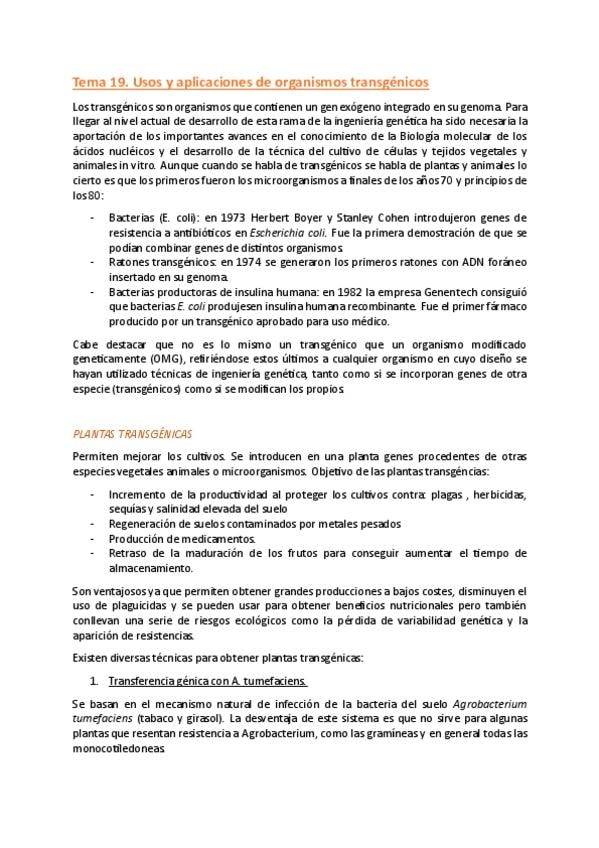 Tema 19. Usos y aplicaciones de organismos transgénicos

Los transgénicos son organismos que contienen un gen exógeno integrado en su genoma. Para llegar al nivel actual de desarrollo de esta rama de la ingeniería genética ha sido necesaria la aportación de los importantes avances en el conocimiento de la Biología molecular de los ácidos nucléicos y el desarrollo de la técnica del cultivo de células y tejidos vegetales y animales in vitro. Aunque cuando se habla de transgénicos se habla de plantas y animales lo cierto es que los primeros fueron los microorganismos a finales de los años 70 y principios de los 80:

- Bacterias (E. coli): en 1973 Herbert Boyer y Stanley Cohen introdujeron genes de resistencia a antibióticos en Escherichia coli. Fue la primera demostración de que se podían combinar genes de distintos organismos.
- Ratones transgénicos: en 1974 se generaron los primeros ratones con ADN foráneo insertado en su genoma.
- Bacterias productoras de insulina humana: en 1982 la empresa Genentech consiguió que bacterias E. coli produjesen insulina humana recombinante. Fue el primer fármaco producido por un transgénico aprobado para uso médico.

Cabe destacar que no es lo mismo un transgénico que un organismo modificado geneticamente (OMG), refiriéndose estos últimos a cualquier organismo en cuyo diseño se hayan utilizado técnicas de ingeniería genética, tanto como si se incorporan genes de otra especie (transgénicos) como si se modifican los propios.

PLANTAS TRANSGÉNICAS

Permiten mejorar los cultivos. Se introducen en una planta genes procedentes de otras especies vegetales animales o microorganismos. Objetivo de las plantas transgéncias:

- Incremento de la productividad al proteger los cultivos contra: plagas , herbicidas, sequías y salinidad elevada del suelo
- Regeneración de suelos contaminados por metales pesados
- Producción de medicamentos.
- Retraso de la maduración de los frutos para conseguir aumentar el tiempo de almacenamiento.

Son ventajosos ya que permiten obtener grandes producciones a bajos costes, disminuyen el uso de plaguicidas y se pueden usar para obtener beneficios nutricionales pero también conllevan una serie de riesgos ecológicos como la pérdida de variabilidad genética y la aparición de resistencias.

Existen diversas técnicas para obtener plantas transgénicas:

1. Transferencia génica con A. tumefaciens.

Se basan en el mecanismo natural de infección de la bacteria del suelo Agrobacterium tumefaciens (tabaco y girasol). La desventaja de este sistema es que no sirve para algunas plantas que resentan resistencia a Agrobacterium, como las gramíneas y en general todas las monocotiledoneas.